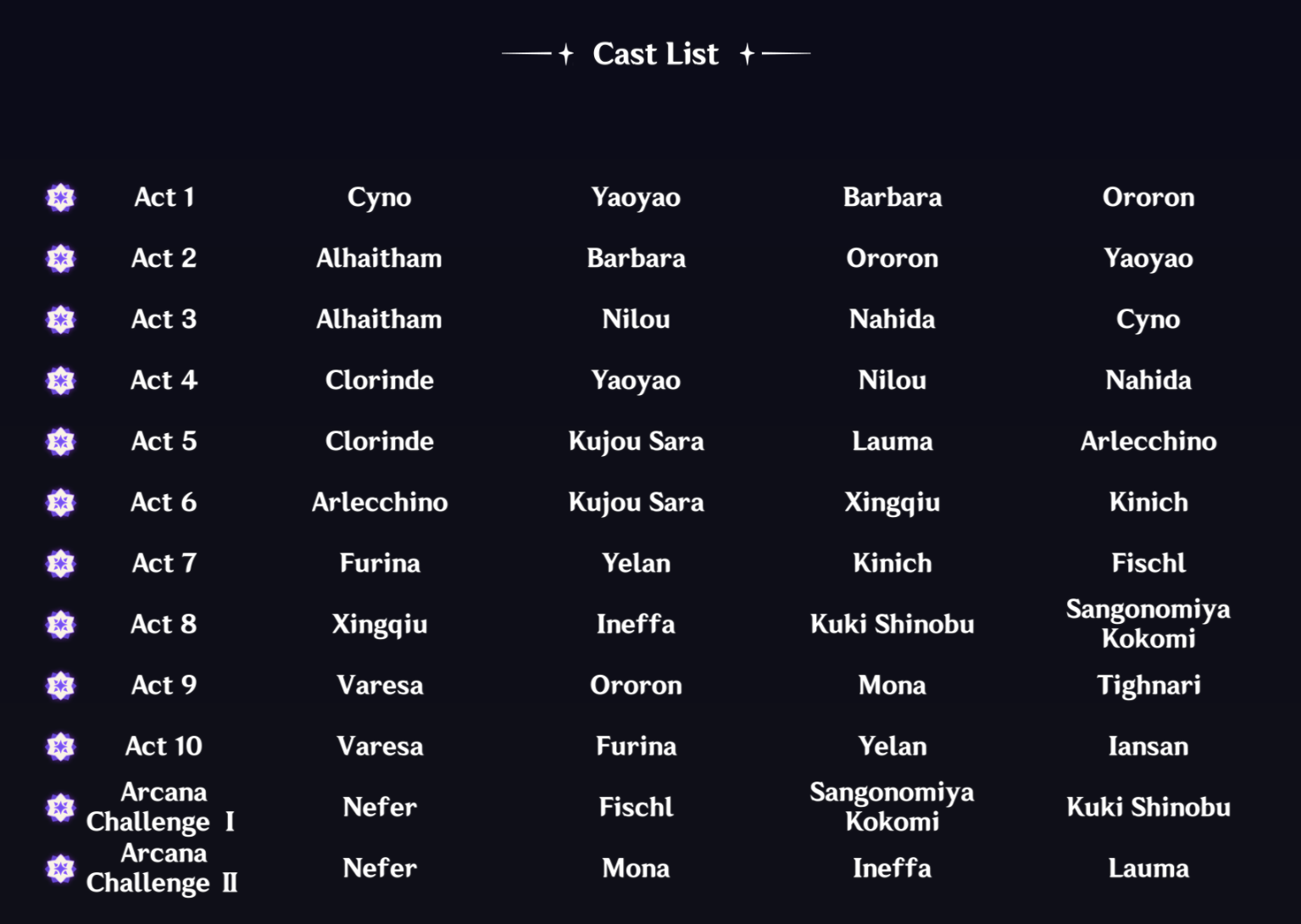 Cast List

| Act 1 | Cyno | Yaoyao | Barbara | Ororon |
|---|---|---|---|---|
| Act 2 | Alhaitham | Barbara | Ororon | Yaoyao |
| Act 3 | Alhaitham | Nilou | Nahida | Cyno |
| Act 4 | Clorinde | Yaoyao | Nilou | Nahida |
| Act 5 | Clorinde | Kujou Sara | Lauma | Arlecchino |
| Act 6 | Arlecchino | Kujou Sara | Xingqiu | Kinich |
| Act 7 | Furina | Yelan | Kinich | Fischl |
| Act 8 | Xingqiu | Ineffa | Kuki Shinobu | Sangonomiya Kokomi |
| Act 9 | Varesa | Ororon | Mona | Tighnari |
| Act 10 | Varesa | Furina | Yelan | Iansan |
| Arcana Challenge I | Nefer | Fischl | Sangonomiya Kokomi | Kuki Shinobu |
| Arcana Challenge II | Nefer | Mona | Ineffa | Lauma |